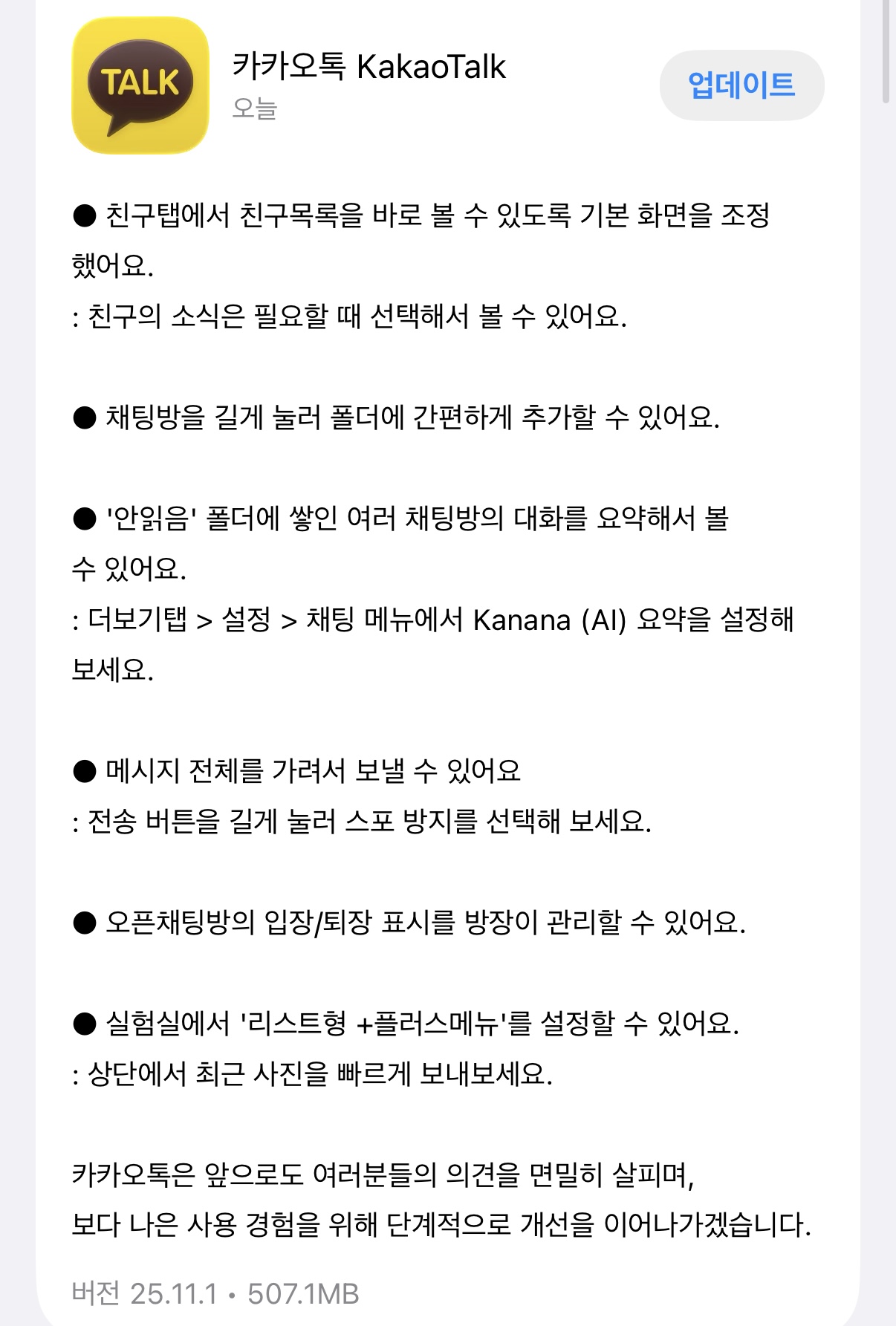 TALK

카카오톡 KakaoTalk
오늘

업데이트

● 친구탭에서 친구목록을 바로 볼 수 있도록 기본 화면을 조정했어요.
: 친구의 소식은 필요할 때 선택해서 볼 수 있어요.

● 채팅방을 길게 눌러 폴더에 간편하게 추가할 수 있어요.

● '안읽음' 폴더에 쌓인 여러 채팅방의 대화를 요약해서 볼 수 있어요.
: 더보기탭 > 설정 > 채팅 메뉴에서 Kanana (AI) 요약을 설정해 보세요.

● 메시지 전체를 가려서 보낼 수 있어요
: 전송 버튼을 길게 눌러 스포 방지를 선택해 보세요.

● 오픈채팅방의 입장/퇴장 표시를 방장이 관리할 수 있어요.

● 실험실에서 '리스트형 +플러스메뉴'를 설정할 수 있어요.
: 상단에서 최근 사진을 빠르게 보내보세요.

카카오톡은 앞으로도 여러분들의 의견을 면밀히 살피며,
보다 나은 사용 경험을 위해 단계적으로 개선을 이어나가겠습니다.

버전 25.11.1 • 507.1MB